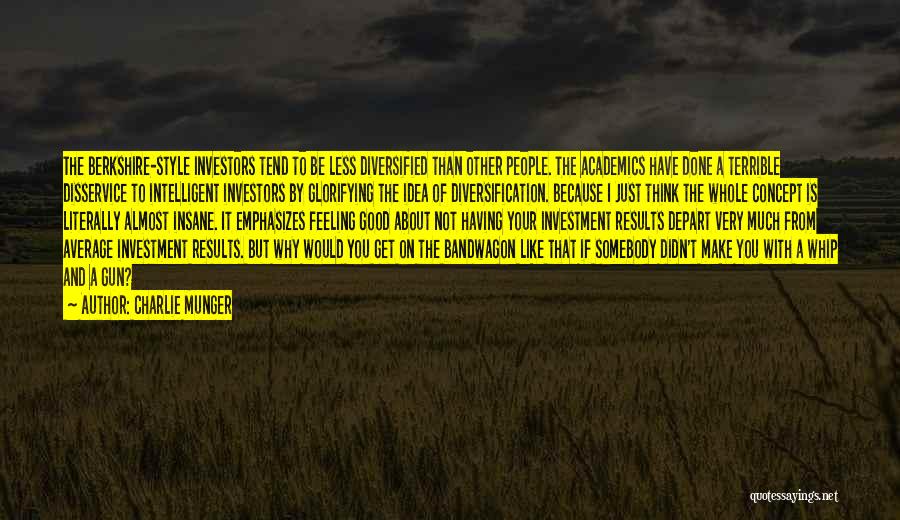 THE BERKSHIRE-STYLE INVESTORS TEND TO BE LESS DIVERSIFIED THAN OTHER PEOPLE. THE ACADEMICS HAVE DONE A TERRIBLE DISSERVICE TO INTELLIGENT INVESTORS BY GLORIFYING THE IDEA OF DIVERSIFICATION. BECAUSE I JUST THINK THE WHOLE CONCEPT IS LITERALLY ALMOST INSANE. IT EMPHASIZES FEELING GOOD ABOUT NOT HAVING YOUR INVESTMENT RESULTS DEPART VERY MUCH FROM AVERAGE INVESTMENT RESULTS. BUT WHY WOULD YOU GET ON THE BANDWAGON LIKE THAT IF SOMEBODY DIDN'T MAKE YOU WITH A WHIP AND A GUN?

— AUTHOR: CHARLIE MUNGER

quotessayings.net